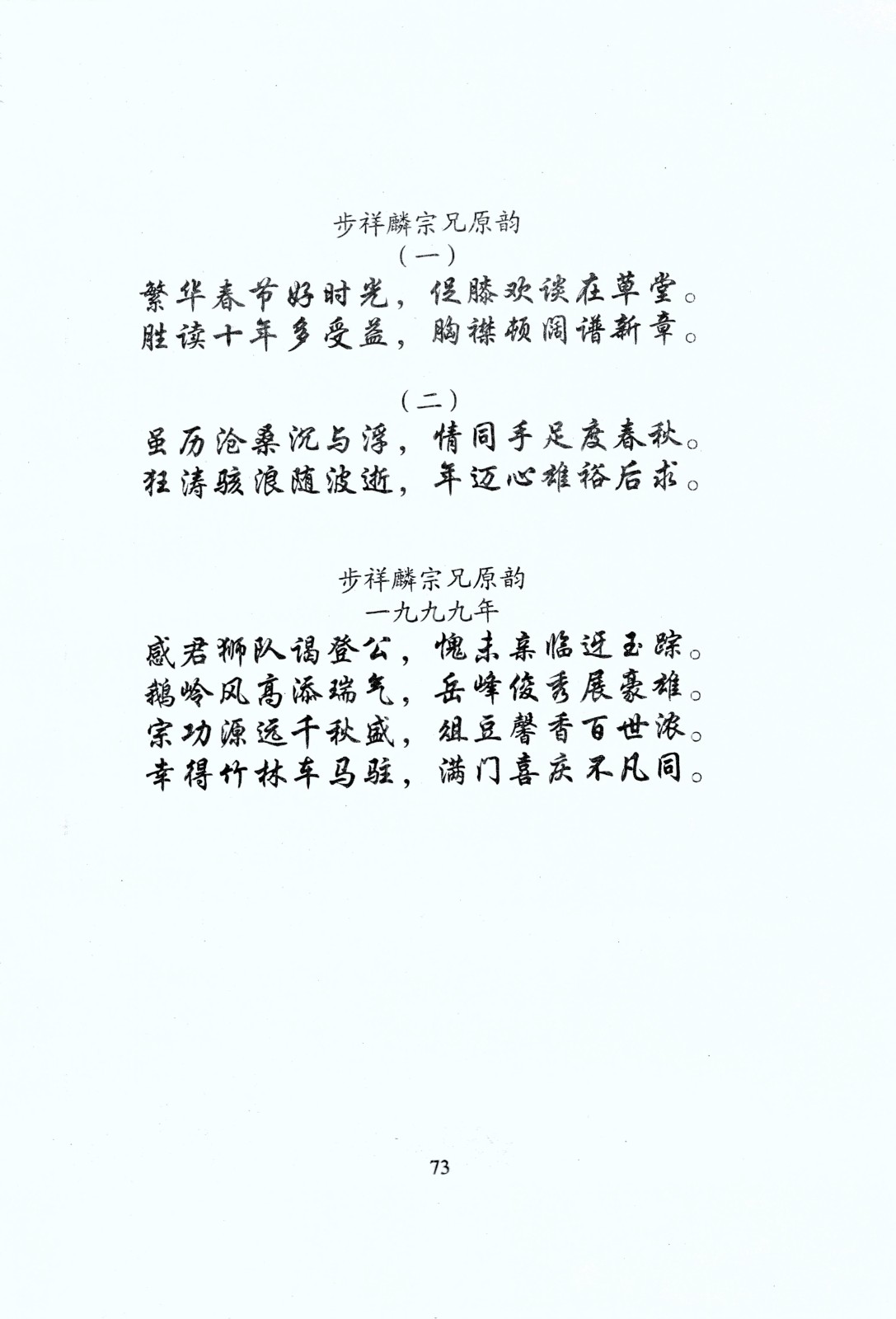 步祥麟宗兄原韵
（一）
繁华春节好时光，促膝欢谈在草堂。
胜读十年多受益，胸襟顿阔谱新章。

（二）
虽历沧桑沉与浮，情同手足度春秋。
狂涛骇浪随波逝，年迈心雄裕后求。

步祥麟宗兄原韵
一九九九年
感君狮队谒登公，愧未亲临迓玉踪。
鹅岭风高添瑞气，岳峰俊秀展豪雄。
宗功源远千秋盛，俎豆馨香百世浓。
幸得竹林车马驻，满门喜庆不凡同。

73